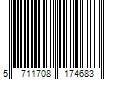 5 711708 174683